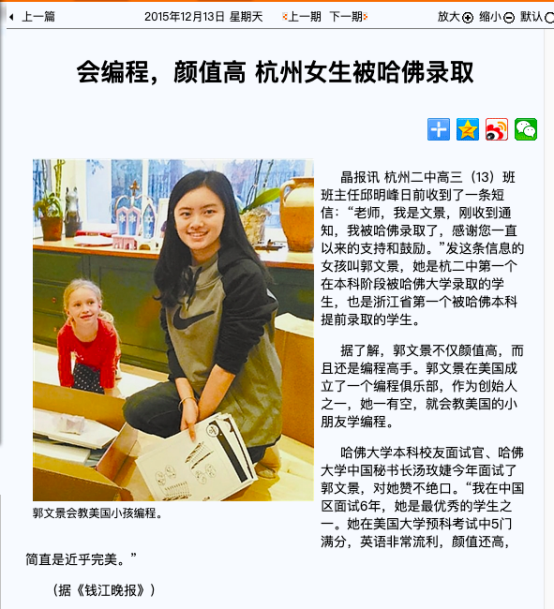 上一篇 2015年12月13日 星期天 上一期 下一期 放大 缩小 默认

会编程，颜值高 杭州女生被哈佛录取

郭文景会教美国小孩编程。

晶报讯 杭州二中高三（13）班班主任邱明峰日前收到了一条短信：“老师，我是文景，刚收到通知，我被哈佛录取了，感谢您一直以来的支持和鼓励。”发这条信息的女孩叫郭文景，她是杭二中第一个在本科阶段被哈佛大学录取的学生，也是浙江省第一个被哈佛本科提前录取的学生。

据了解，郭文景不仅颜值高，而且还是编程高手。郭文景在美国成立了一个编程俱乐部，作为创始人之一，她一有空，就会教美国的小朋友学编程。

哈佛大学本科校友面试官、哈佛大学中国秘书长汤玫婕今年面试了郭文景，对她赞不绝口。“我在中国区面试6年，她是最优秀的学生之一。她在美国大学预科考试中5门满分，英语非常流利，颜值还高，简直是近乎完美。”

（据《钱江晚报》）